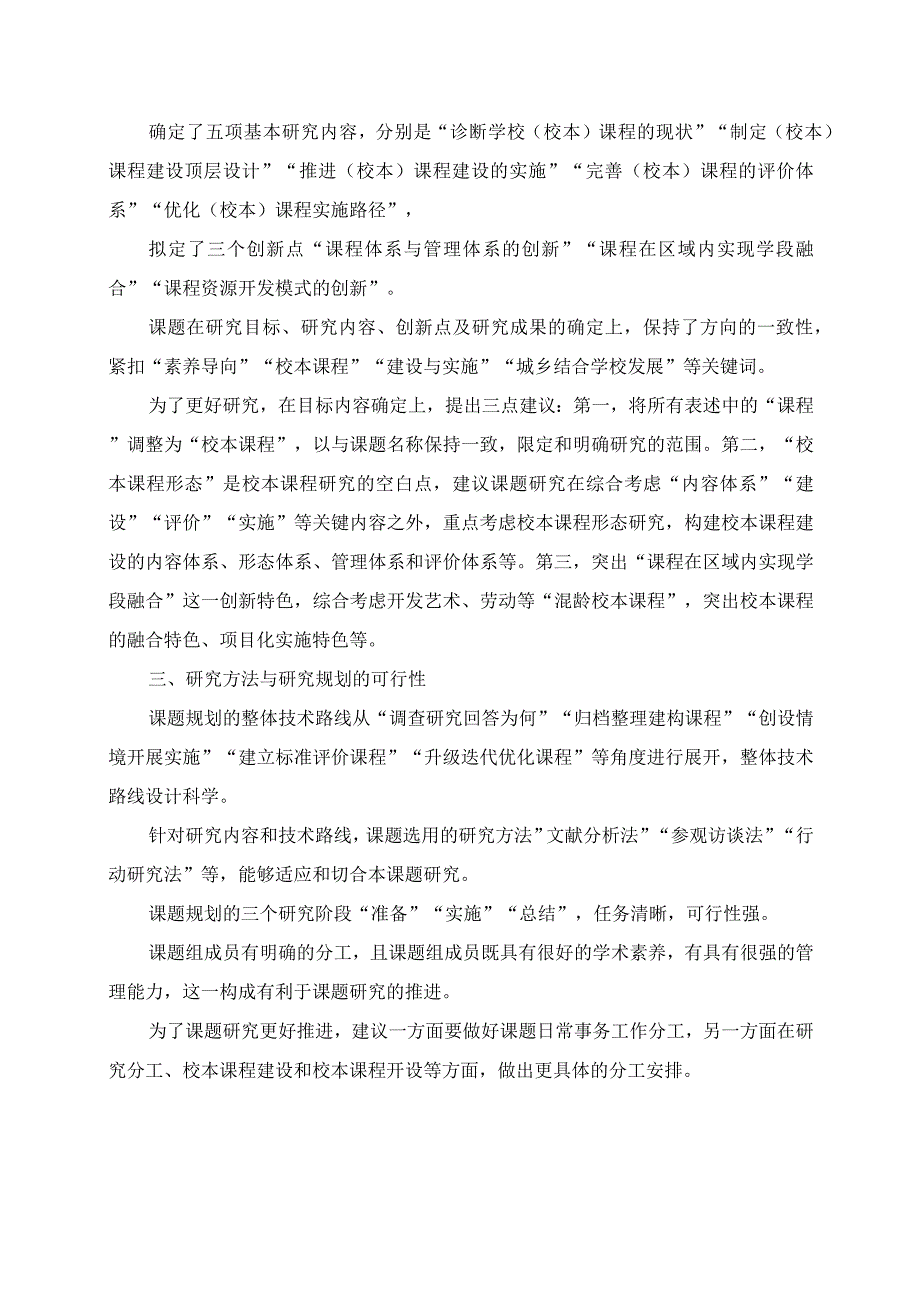 确定了五项基本研究内容，分别是“诊断学校（校本）课程的现状”“制定（校本）课程建设顶层设计”“推进（校本）课程建设的实施”“完善（校本）课程的评价体系”“优化（校本）课程实施路径”，

拟定了三个创新点“课程体系与管理体系的创新”“课程在区域内实现学段融合”“课程资源开发模式的创新”。

课题在研究目标、研究内容、创新点及研究成果的确定上，保持了方向的一致性，紧扣“素养导向”“校本课程”“建设与实施”“城乡结合学校发展”等关键词。

为了更好研究，在目标内容确定上，提出三点建议：第一，将所有表述中的“课程”调整为“校本课程”，以与课题名称保持一致，限定和明确研究的范围。第二，“校本课程形态”是校本课程研究的空白点，建议课题研究在综合考虑“内容体系”“建设”“评价”“实施”等关键内容之外，重点考虑校本课程形态研究，构建校本课程建设的内容体系、形态体系、管理体系和评价体系等。第三，突出“课程在区域内实现学段融合”这一创新特色，综合考虑开发艺术、劳动等“混龄校本课程”，突出校本课程的融合特色、项目化实施特色等。

三、研究方法与研究规划的可行性

课题规划的整体技术路线从“调查研究回答为何”“归档整理建构课程”“创设情境开展实施”“建立标准评价课程”“升级迭代优化课程”等角度进行展开，整体技术路线设计科学。

针对研究内容和技术路线，课题选用的研究方法”文献分析法”“参观访谈法”“行动研究法”等，能够适应和切合本课题研究。

课题规划的三个研究阶段“准备”“实施”“总结”，任务清晰，可行性强。

课题组成员有明确的分工，且课题组成员既具有很好的学术素养，有具有很强的管理能力，这一构成有利于课题研究的推进。

为了课题研究更好推进，建议一方面要做好课题日常事务工作分工，另一方面在研究分工、校本课程建设和校本课程开设等方面，做出更具体的分工安排。